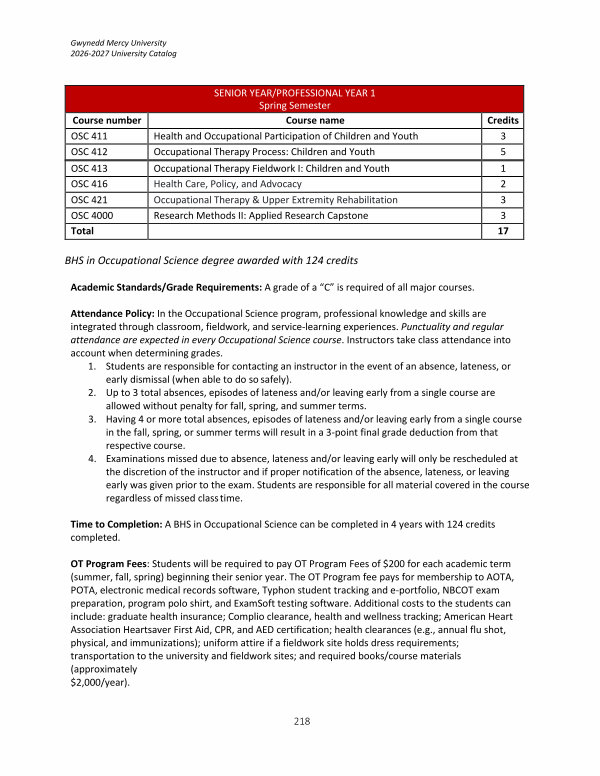 Gwynedd Mercy University
2026-2027 University Catalog

| SENIOR YEAR/PROFESSIONAL YEAR 1 Spring Semester | | |
|---|---|---|
| Course number | Course name | Credits |
| OSC 411 | Health and Occupational Participation of Children and Youth | 3 |
| OSC 412 | Occupational Therapy Process: Children and Youth | 5 |
| OSC 413 | Occupational Therapy Fieldwork I: Children and Youth | 1 |
| OSC 416 | Health Care, Policy, and Advocacy | 2 |
| OSC 421 | Occupational Therapy & Upper Extremity Rehabilitation | 3 |
| OSC 4000 | Research Methods II: Applied Research Capstone | 3 |
| Total | | 17 |

BHS in Occupational Science degree awarded with 124 credits

Academic Standards/Grade Requirements: A grade of a "C" is required of all major courses.

Attendance Policy: In the Occupational Science program, professional knowledge and skills are integrated through classroom, fieldwork, and service-learning experiences. Punctuality and regular attendance are expected in every Occupational Science course. Instructors take class attendance into account when determining grades.
1. Students are responsible for contacting an instructor in the event of an absence, lateness, or early dismissal (when able to do so safely).
2. Up to 3 total absences, episodes of lateness and/or leaving early from a single course are allowed without penalty for fall, spring, and summer terms.
3. Having 4 or more total absences, episodes of lateness and/or leaving early from a single course in the fall, spring, or summer terms will result in a 3-point final grade deduction from that respective course.
4. Examinations missed due to absence, lateness and/or leaving early will only be rescheduled at the discretion of the instructor and if proper notification of the absence, lateness, or leaving early was given prior to the exam. Students are responsible for all material covered in the course regardless of missed class time.

Time to Completion: A BHS in Occupational Science can be completed in 4 years with 124 credits completed.

OT Program Fees: Students will be required to pay OT Program Fees of $200 for each academic term (summer, fall, spring) beginning their senior year. The OT Program fee pays for membership to AOTA, POTA, electronic medical records software, Typhon student tracking and e-portfolio, NBCOT exam preparation, program polo shirt, and ExamSoft testing software. Additional costs to the students can include: graduate health insurance; Complio clearance, health and wellness tracking; American Heart Association Heartsaver First Aid, CPR, and AED certification; health clearances (e.g., annual flu shot, physical, and immunizations); uniform attire if a fieldwork site holds dress requirements; transportation to the university and fieldwork sites; and required books/course materials (approximately
$2,000/year).

218